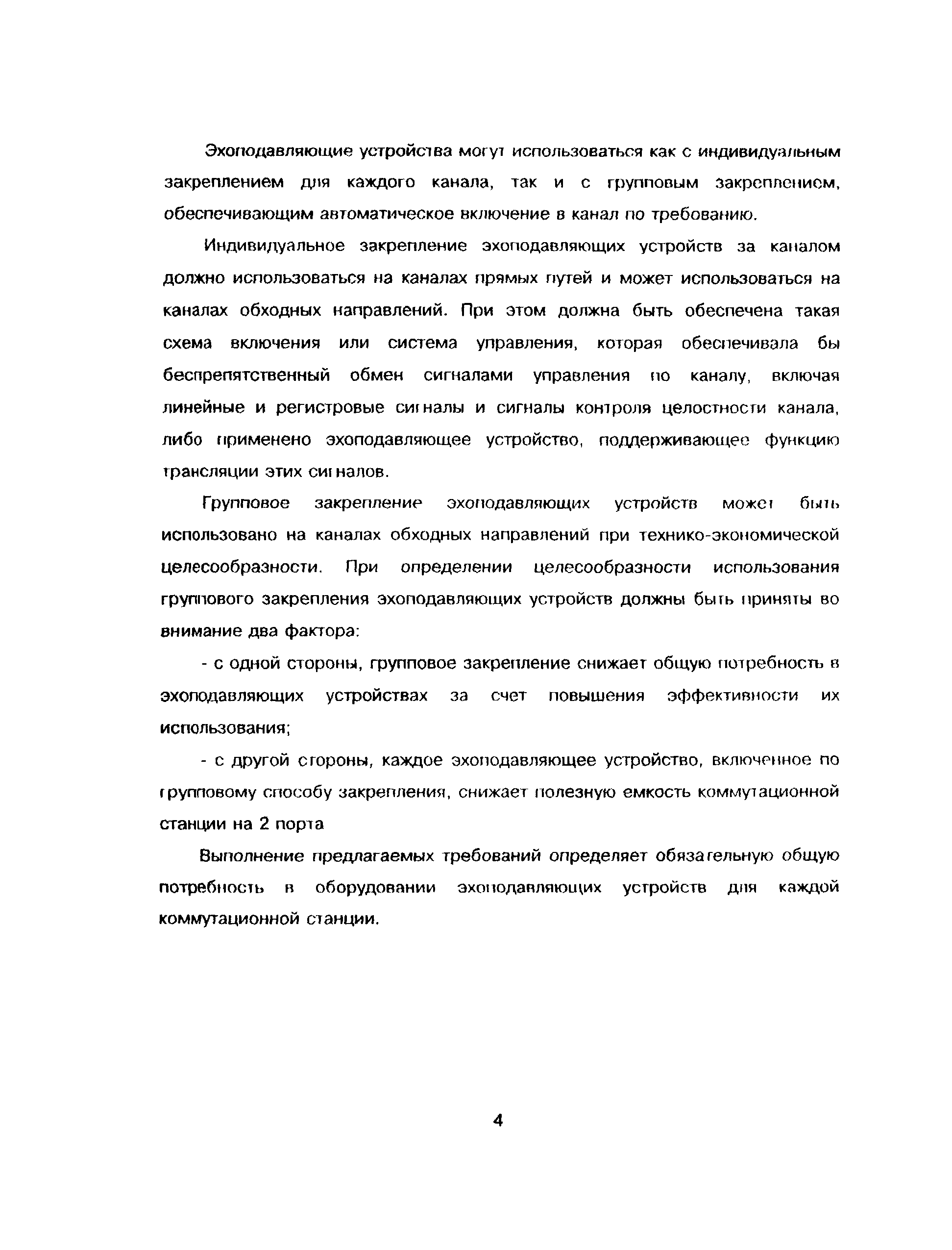 Эхоподавляющие устройства могут использоваться как с индивидуальным закреплением для каждого канала, так и с групповым закреплением, обеспечивающим автоматическое включение в канал по требованию.

Индивидуальное закрепление эхоподавляющих устройств за каналом должно использоваться на каналах прямых путей и может использоваться на каналах обходных направлений. При этом должна быть обеспечена такая схема включения или система управления, которая обеспечивала бы беспрепятственный обмен сигналами управления по каналу, включая линейные и регистровые сигналы и сигналы контроля целостности канала, либо применено эхоподавляющее устройство, поддерживающее функцию трансляции этих сигналов.

Групповое закрепление эхоподавляющих устройств может быть использовано на каналах обходных направлений при технико-экономической целесообразности. При определении целесообразности использования группового закрепления эхоподавляющих устройств должны быть приняты во внимание два фактора:

- с одной стороны, групповое закрепление снижает общую потребность в эхоподавляющих устройствах за счет повышения эффективности их использования;

- с другой стороны, каждое эхоподавляющее устройство, включенное по групповому способу закрепления, снижает полезную емкость коммутационной станции на 2 порта

Выполнение предлагаемых требований определяет обязательную общую потребность в оборудовании эхоподавляющих устройств для каждой коммутационной станции.

4